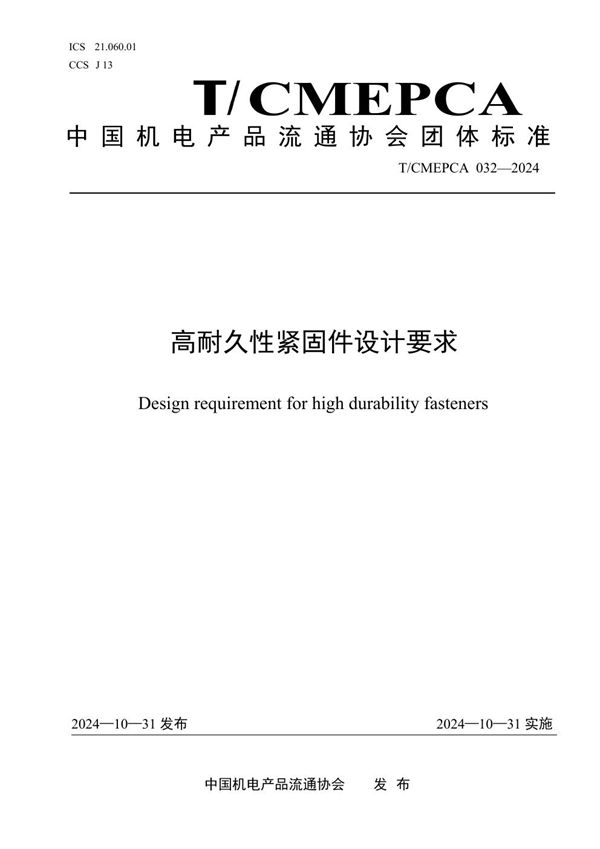 ICS 21.060.01
CCS J 13

T/CMEPCA

中国机电产品流通协会团体标准

T/CMEPCA 032—2024

高耐久性紧固件设计要求

Design requirement for high durability fasteners

2024—10—31 发布

2024—10—31 实施

中国机电产品流通协会 发 布